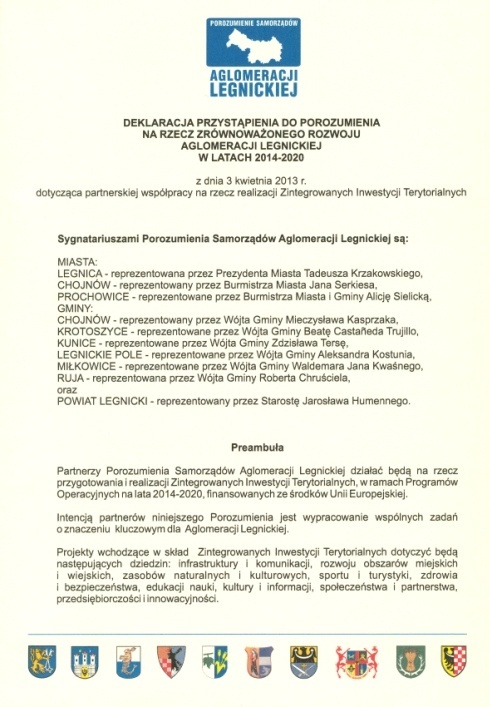 POROZUMIENIE SAMORZĄDÓW
AGLOMERACJI LEGNICKIEJ

DEKLARACJA PRZYSTĄPIENIA DO POROZUMIENIA NA RZECZ ZRÓWNOWAŻONEGO ROZWOJU AGLOMERACJI LEGNICKIEJ W LATACH 2014-2020

z dnia 3 kwietnia 2013 r.
dotycząca partnerskiej współpracy na rzecz realizacji Zintegrowanych Inwestycji Terytorialnych

Sygnatariuszami Porozumienia Samorządów Aglomeracji Legnickiej są:

MIASTA:
LEGNICA - reprezentowana przez Prezydenta Miasta Tadeusza Krzakowskiego,
CHOJNÓW - reprezentowany przez Burmistrza Miasta Jana Serkiesa,
PROCHOWICE - reprezentowane przez Burmistrza Miasta i Gminy Alicję Sielicką,
GMINY:
CHOJNÓW - reprezentowany przez Wójta Gminy Mieczysława Kasprzaka,
KROTOSZYCE - reprezentowane przez Wójta Gminy Beatę Castañeda Trujillo,
KUNICE - reprezentowane przez Wójta Gminy Zdzisława Tersę,
LEGNICKIE POLE - reprezentowane przez Wójta Gminy Aleksandra Kostunia,
MIŁKOWICE - reprezentowane przez Wójta Gminy Waldemara Jana Kwaśnego,
RUJA - reprezentowana przez Wójta Gminy Roberta Chruściela,
oraz
POWIAT LEGNICKI - reprezentowany przez Starostę Jarosława Humennego.

Preambuła

Partnerzy Porozumienia Samorządów Aglomeracji Legnickiej działać będą na rzecz przygotowania i realizacji Zintegrowanych Inwestycji Terytorialnych, w ramach Programów Operacyjnych na lata 2014-2020, finansowanych ze środków Unii Europejskiej.

Intencją partnerów niniejszego Porozumienia jest wypracowanie wspólnych zadań o znaczeniu kluczowym dla Aglomeracji Legnickiej.

Projekty wchodzące w skład Zintegrowanych Inwestycji Terytorialnych dotyczyć będą następujących dziedzin: infrastruktury i komunikacji, rozwoju obszarów miejskich i wiejskich, zasobów naturalnych i kulturowych, sportu i turystyki, zdrowia i bezpieczeństwa, edukacji nauki, kultury i informacji, społeczeństwa i partnerstwa, przedsiębiorczości i innowacyjności.